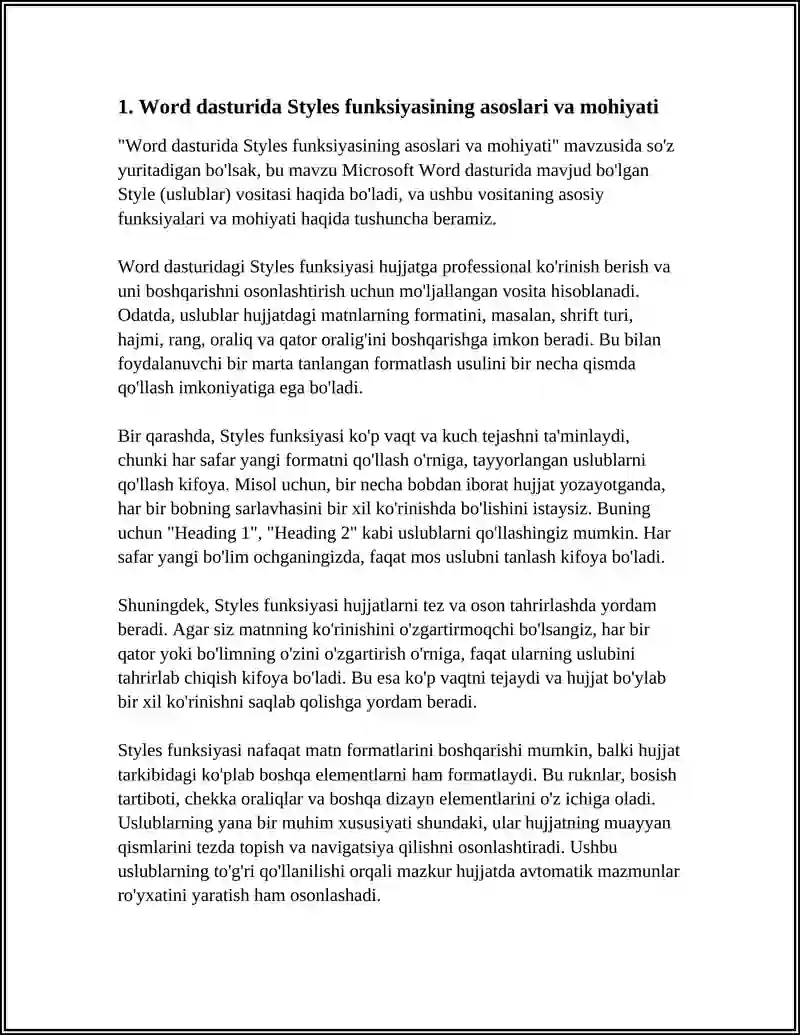 1. Word dasturida Styles funksiyasining asoslari va mohiyati

"Word dasturida Styles funksiyasining asoslari va mohiyati" mavzusida so'z yuritadigan bo'lsak, bu mavzu Microsoft Word dasturida mavjud bo'lgan Style (uslublar) vositasi haqida bo'ladi, va ushbu vositaning asosiy funksiyalari va mohiyati haqida tushuncha beramiz.

Word dasturidagi Styles funksiyasi hujjatga professional ko'rinish berish va uni boshqarishni osonlashtirish uchun mo'ljallangan vosita hisoblanadi. Odatda, uslublar hujjatdagi matnlarning formatini, masalan, shrift turi, hajmi, rang, oraliq va qator oralig'ini boshqarishga imkon beradi. Bu bilan foydalanuvchi bir marta tanlangan formatlash usulini bir necha qismda qo'llash imkoniyatiga ega bo'ladi.

Bir qarashda, Styles funksiyasi ko'p vaqt va kuch tejashni ta'minlaydi, chunki har safar yangi formatni qo'llash o'rniga, tayyorlangan uslublarni qo'llash kifoya. Misol uchun, bir necha bobdan iborat hujjat yozayotganda, har bir bobning sarlavhasini bir xil ko'rinishda bo'lishini istaysiz. Buning uchun "Heading 1", "Heading 2" kabi uslublarni qo'llashingiz mumkin. Har safar yangi bo'lim ochganingizda, faqat mos uslubni tanlash kifoya bo'ladi.

Shuningdek, Styles funksiyasi hujjatlarni tez va oson tahrirlashda yordam beradi. Agar siz matnning ko'rinishini o'zgartirmoqchi bo'lsangiz, har bir qator yoki bo'limning o'zini o'zgartirish o'rniga, faqat ularning uslubini tahrirlab chiqish kifoya bo'ladi. Bu esa ko'p vaqtni tejaydi va hujjat bo'ylab bir xil ko'rinishni saqlab qolishga yordam beradi.

Styles funksiyasi nafaqat matn formatlarini boshqarishi mumkin, balki hujjat tarkibidagi ko'plab boshqa elementlarni ham formatlaydi. Bu ruknlar, bosish tartiboti, chekka oraliqlar va boshqa dizayn elementlarini o'z ichiga oladi. Uslublarning yana bir muhim xususiyati shundaki, ular hujjatning muayyan qismlarini tezda topish va navigatsiya qilishni osonlashtiradi. Ushbu uslublarning to'g'ri qo'llanilishi orqali mazkur hujjatda avtomatik mazmunlar ro'yxatini yaratish ham osonlashadi.